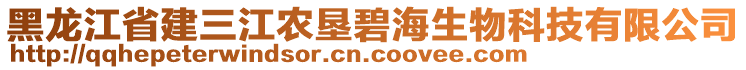 黑龙江省建三江农垦碧海生物科技有限公司
http://qqhepeterwindsor.cn.coovee.com